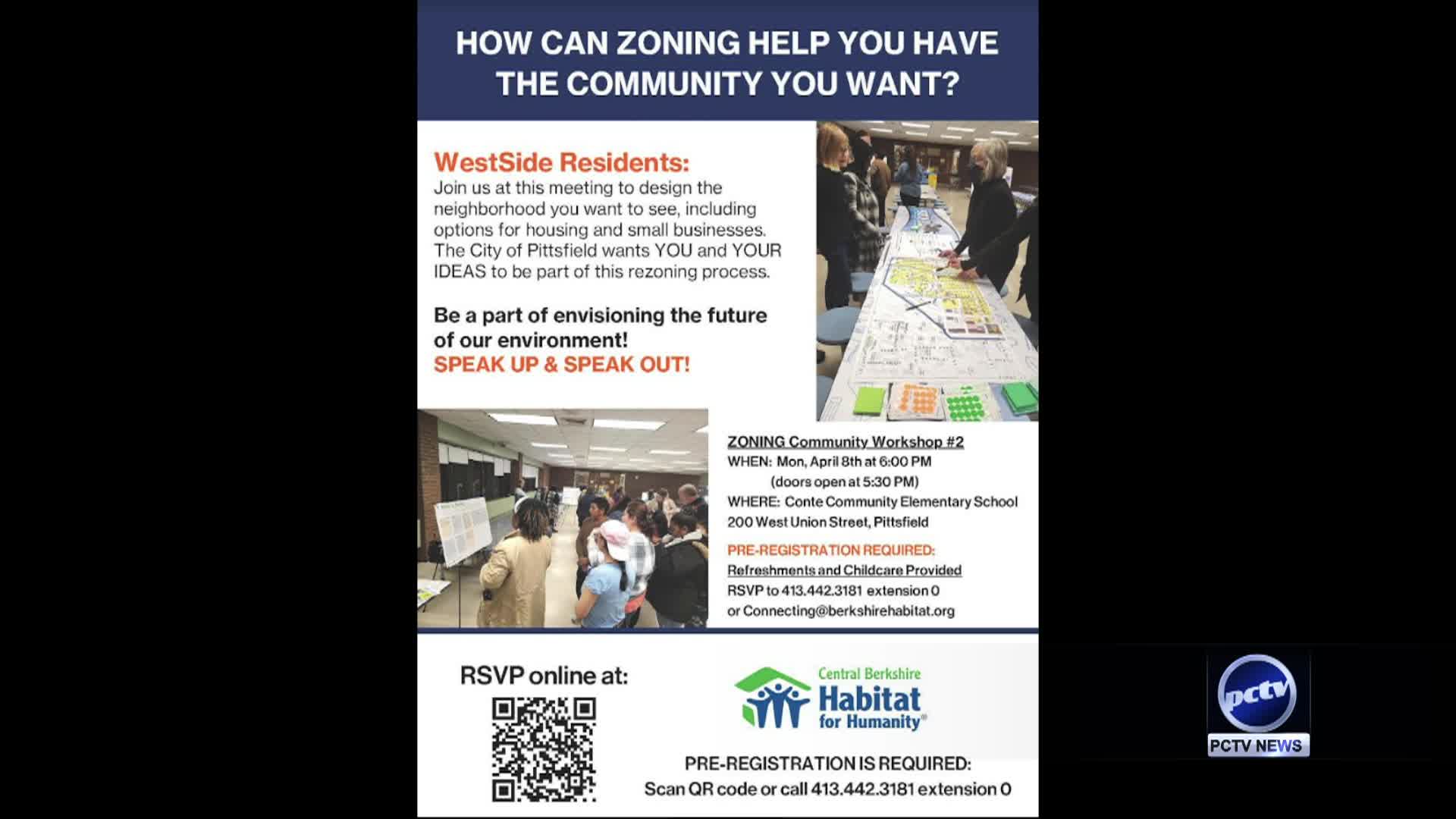 HOW CAN ZONING HELP YOU HAVE THE COMMUNITY YOU WANT?

WestSide Residents:
Join us at this meeting to design the neighborhood you want to see, including options for housing and small businesses. The City of Pittsfield wants YOU and YOUR IDEAS to be part of this rezoning process.

Be a part of envisioning the future of our environment!
SPEAK UP & SPEAK OUT!

ZONING Community Workshop #2
WHEN: Mon, April 8th at 6:00 PM
(doors open at 5:30 PM)
WHERE: Conte Community Elementary School
200 West Union Street, Pittsfield

PRE-REGISTRATION REQUIRED:
Refreshments and Childcare Provided
RSVP to 413.442.3181 extension 0
or Connecting@berkshirehabitat.org

RSVP online at:

Central Berkshire
Habitat for Humanity®

PRE-REGISTRATION IS REQUIRED:
Scan QR code or call 413.442.3181 extension 0

pctv
PCTV NEWS